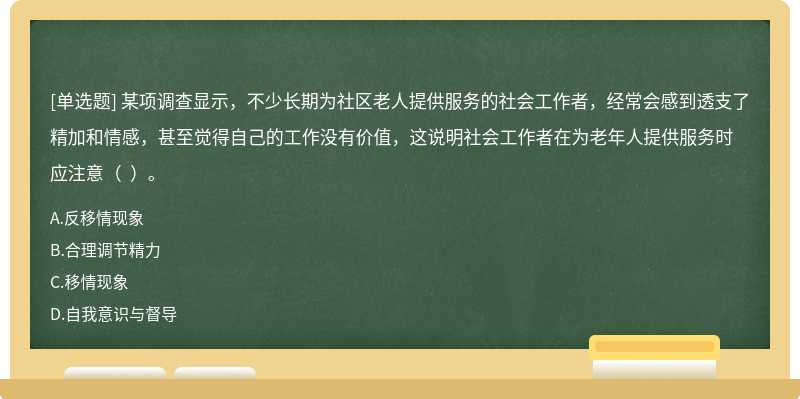 [单选题] 某项调查显示，不少长期为社区老人提供服务的社会工作者，经常会感到透支了精加和情感，甚至觉得自己的工作没有价值，这说明社会工作者在为老年人提供服务时应注意（ ）。

A.反移情现象

B.合理调节精力

C.移情现象

D.自我意识与督导